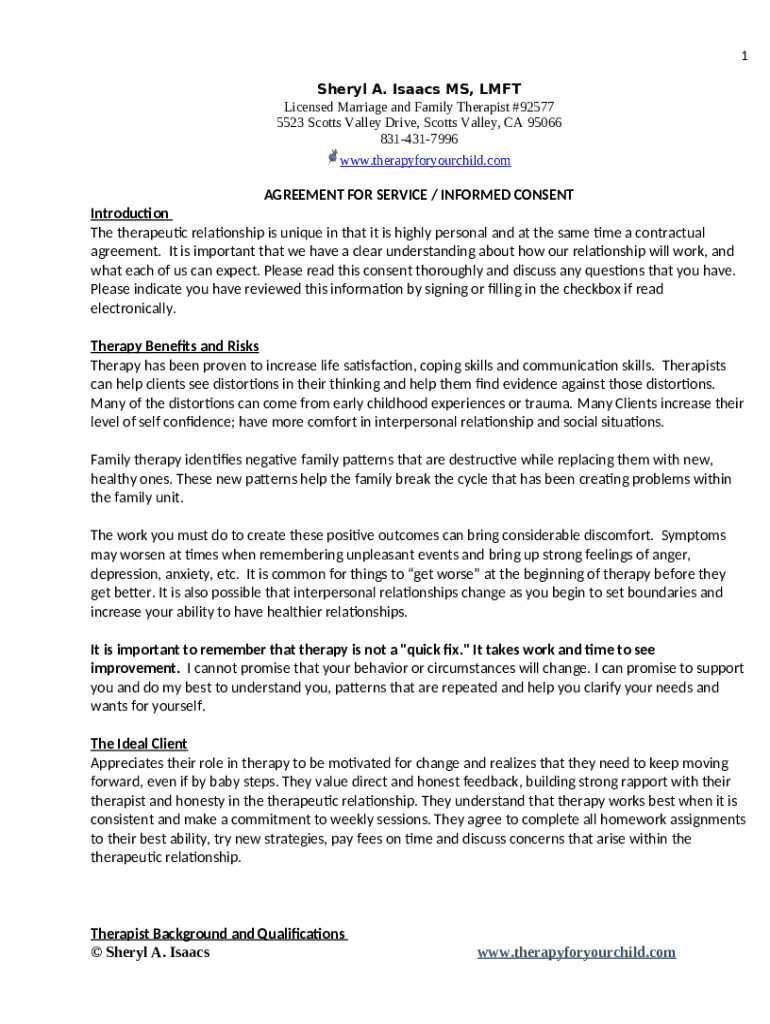 1

Sheryl A. Isaacs MS, LMFT
Licensed Marriage and Family Therapist #92577
5523 Scotts Valley Drive, Scotts Valley, CA 95066
831-431-7996
www.therapyforyourchild.com

AGREEMENT FOR SERVICE / INFORMED CONSENT

Introduction
The therapeutic relationship is unique in that it is highly personal and at the same time a contractual agreement. It is important that we have a clear understanding about how our relationship will work, and what each of us can expect. Please read this consent thoroughly and discuss any questions that you have. Please indicate you have reviewed this information by signing or filling in the checkbox if read electronically.

Therapy Benefits and Risks
Therapy has been proven to increase life satisfaction, coping skills and communication skills. Therapists can help clients see distortions in their thinking and help them find evidence against those distortions. Many of the distortions can come from early childhood experiences or trauma. Many Clients increase their level of self confidence; have more comfort in interpersonal relationship and social situations.

Family therapy identifies negative family patterns that are destructive while replacing them with new, healthy ones. These new patterns help the family break the cycle that has been creating problems within the family unit.

The work you must do to create these positive outcomes can bring considerable discomfort. Symptoms may worsen at times when remembering unpleasant events and bring up strong feelings of anger, depression, anxiety, etc. It is common for things to "get worse" at the beginning of therapy before they get better. It is also possible that interpersonal relationships change as you begin to set boundaries and increase your ability to have healthier relationships.

It is important to remember that therapy is not a "quick fix." It takes work and time to see improvement. I cannot promise that your behavior or circumstances will change. I can promise to support you and do my best to understand you, patterns that are repeated and help you clarify your needs and wants for yourself.

The Ideal Client
Appreciates their role in therapy to be motivated for change and realizes that they need to keep moving forward, even if by baby steps. They value direct and honest feedback, building strong rapport with their therapist and honesty in the therapeutic relationship. They understand that therapy works best when it is consistent and make a commitment to weekly sessions. They agree to complete all homework assignments to their best ability, try new strategies, pay fees on time and discuss concerns that arise within the therapeutic relationship.

Therapist Background and Qualifications
© Sheryl A. Isaacs www.therapyforyourchild.com